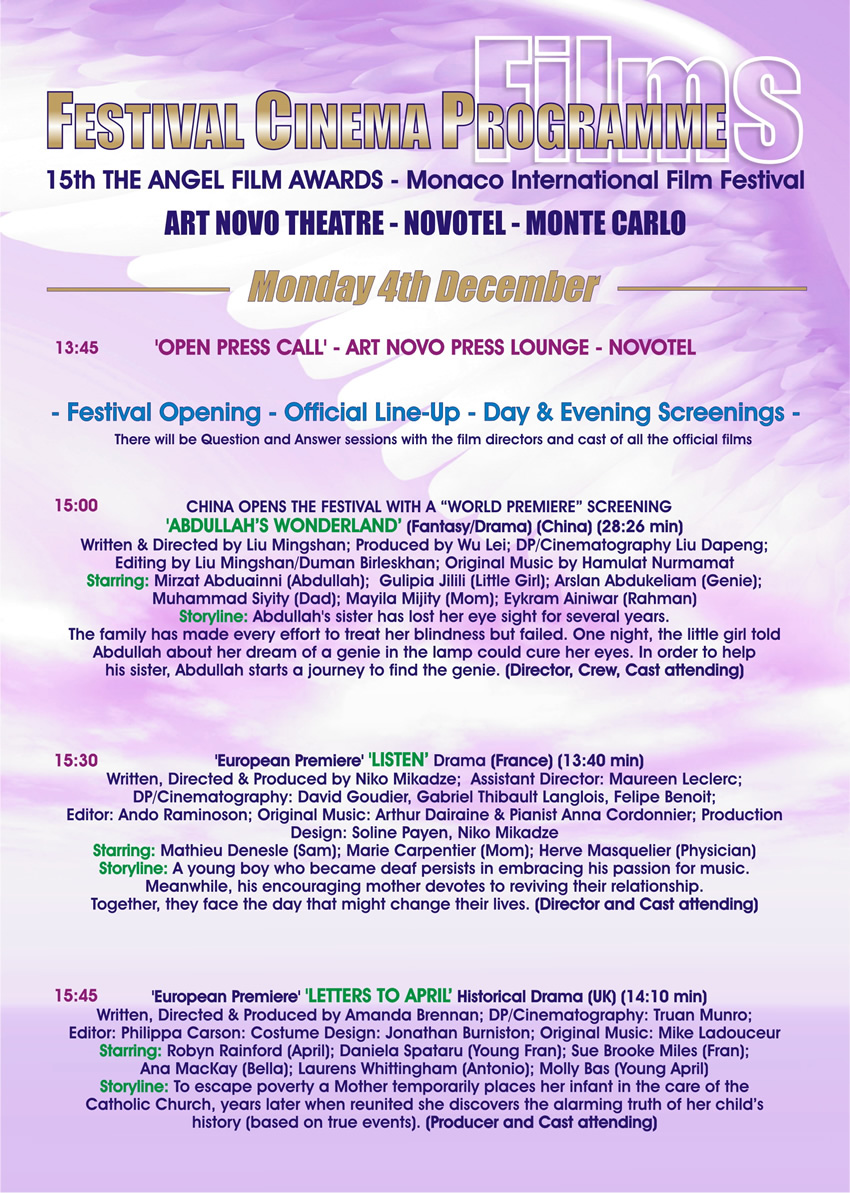 Films

FESTIVAL CINEMA PROGRAMME

15th THE ANGEL FILM AWARDS - Monaco International Film Festival

ART NOVO THEATRE - NOVOTEL - MONTE CARLO

Monday 4th December

13:45 'OPEN PRESS CALL' - ART NOVO PRESS LOUNGE - NOVOTEL

- Festival Opening - Official Line-Up - Day & Evening Screenings -

There will be Question and Answer sessions with the film directors and cast of all the official films

15:00 CHINA OPENS THE FESTIVAL WITH A "WORLD PREMIERE" SCREENING
'ABDULLAH'S WONDERLAND' (Fantasy/Drama) (China) (28:26 min)
Written & Directed by Liu Mingshan; Produced by Wu Lei; DP/Cinematography Liu Dapeng; Editing by Liu Mingshan/Duman Birleskhan; Original Music by Hamulat Nurmamat
Starring: Mirzat Abduainni (Abdullah); Gulipia Jilili (Little Girl); Arslan Abdukeliam (Genie); Muhammad Siyity (Dad); Mayila Mijity (Mom); Eykram Ainiwar (Rahman)
Storyline: Abdullah's sister has lost her eye sight for several years. The family has made every effort to treat her blindness but failed. One night, the little girl told Abdullah about her dream of a genie in the lamp could cure her eyes. In order to help his sister, Abdullah starts a journey to find the genie. (Director, Crew, Cast attending)

15:30 'European Premiere' 'LISTEN' Drama (France) (13:40 min)
Written, Directed & Produced by Niko Mikadze; Assistant Director: Maureen Leclerc; DP/Cinematography: David Goudier, Gabriel Thibault Langlois, Felipe Benoit; Editor: Ando Raminoson; Original Music: Arthur Dairaine & Pianist Anna Cordonnier; Production Design: Soline Payen, Niko Mikadze
Starring: Mathieu Denesle (Sam); Marie Carpentier (Mom); Herve Masquelier (Physician)
Storyline: A young boy who became deaf persists in embracing his passion for music. Meanwhile, his encouraging mother devotes to reviving their relationship. Together, they face the day that might change their lives. (Director and Cast attending)

15:45 'European Premiere' 'LETTERS TO APRIL' Historical Drama (UK) (14:10 min)
Written, Directed & Produced by Amanda Brennan; DP/Cinematography: Truan Munro; Editor: Philippa Carson: Costume Design: Jonathan Burniston; Original Music: Mike Ladouceur
Starring: Robyn Rainford (April); Daniela Spataru (Young Fran); Sue Brooke Miles (Fran); Ana MacKay (Bella); Laurens Whittingham (Antonio); Molly Bas (Young April)
Storyline: To escape poverty a Mother temporarily places her infant in the care of the Catholic Church, years later when reunited she discovers the alarming truth of her child's history (based on true events). (Producer and Cast attending)